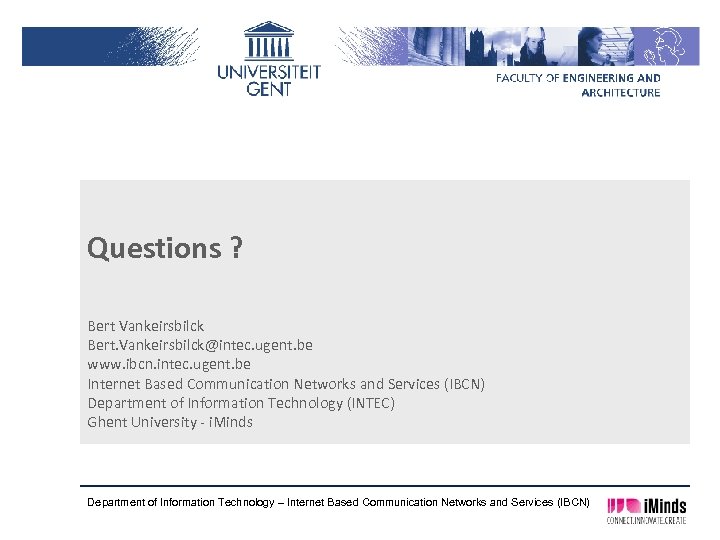 UNIVERSITEIT GENT

FACULTY OF ENGINEERING AND ARCHITECTURE

Questions ?

Bert Vankeirsbilck
Bert.Vankeirsbilck@intec.ugent.be
www.ibcn.intec.ugent.be
Internet Based Communication Networks and Services (IBCN)
Department of Information Technology (INTEC)
Ghent University - iMinds

Department of Information Technology – Internet Based Communication Networks and Services (IBCN)

iMinds
CONNECT.INNOVATE.CREATE